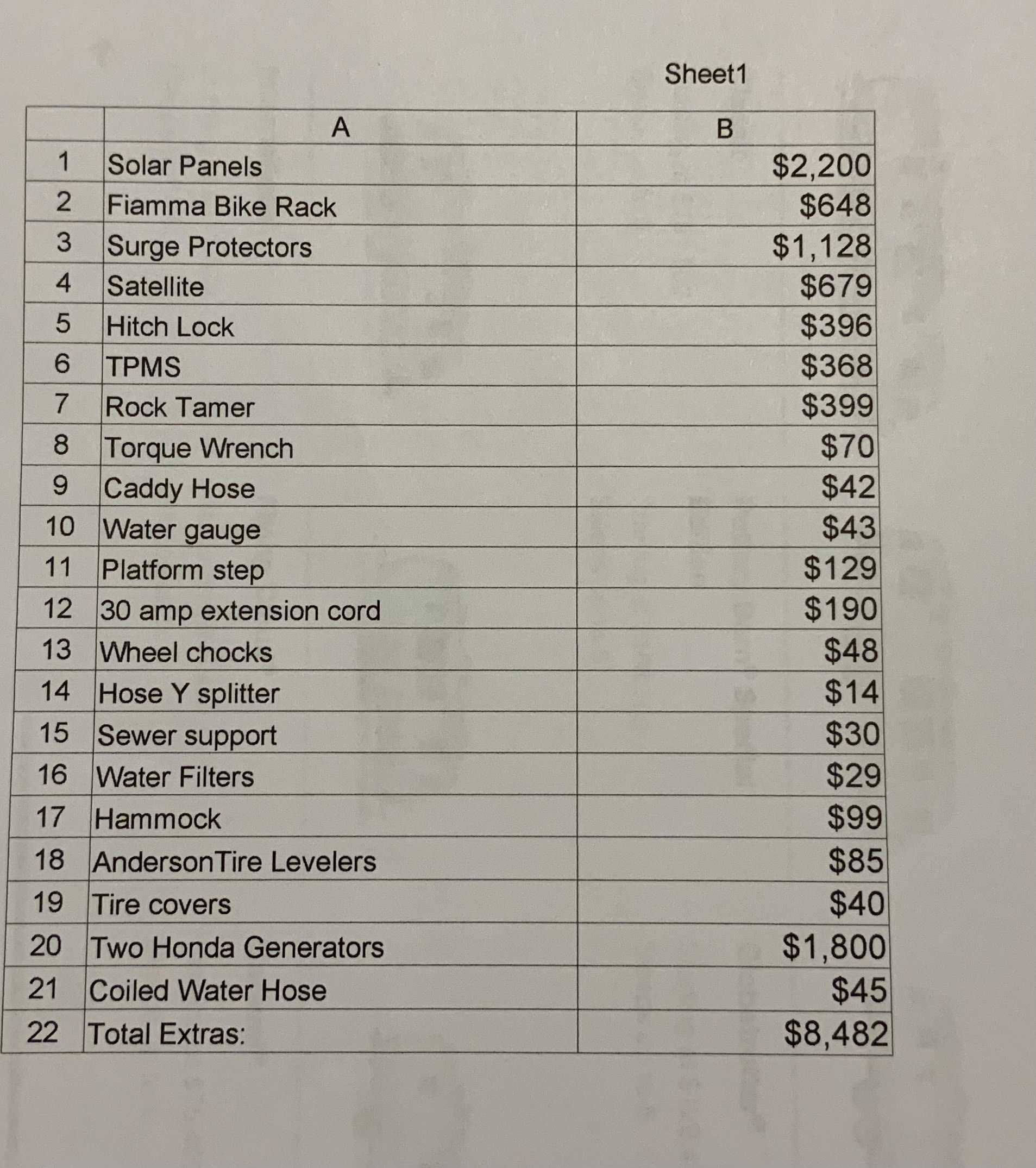 Sheet1

|  | A | B |
|---|---|---|
| 1 | Solar Panels | $2,200 |
| 2 | Fiamma Bike Rack | $648 |
| 3 | Surge Protectors | $1,128 |
| 4 | Satellite | $679 |
| 5 | Hitch Lock | $396 |
| 6 | TPMS | $368 |
| 7 | Rock Tamer | $399 |
| 8 | Torque Wrench | $70 |
| 9 | Caddy Hose | $42 |
| 10 | Water gauge | $43 |
| 11 | Platform step | $129 |
| 12 | 30 amp extension cord | $190 |
| 13 | Wheel chocks | $48 |
| 14 | Hose Y splitter | $14 |
| 15 | Sewer support | $30 |
| 16 | Water Filters | $29 |
| 17 | Hammock | $99 |
| 18 | AndersonTire Levelers | $85 |
| 19 | Tire covers | $40 |
| 20 | Two Honda Generators | $1,800 |
| 21 | Coiled Water Hose | $45 |
| 22 | Total Extras: | $8,482 |